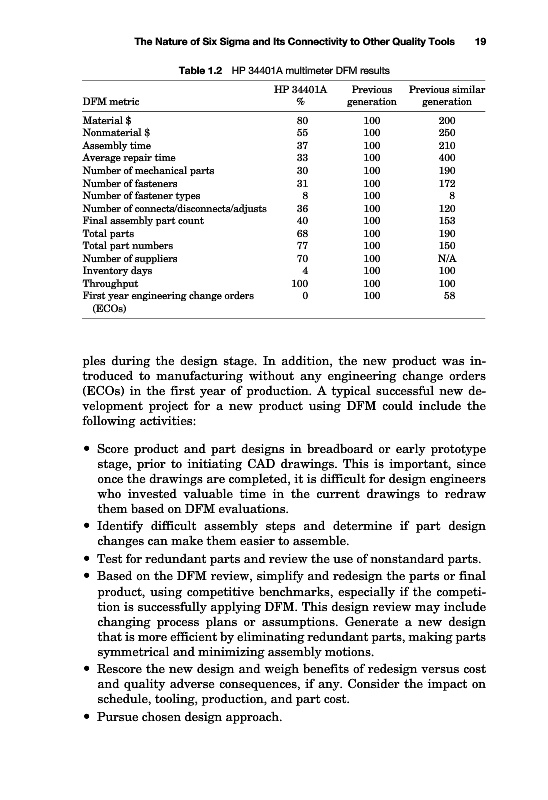 The Nature of Six Sigma and Its Connectivity to Other Quality Tools 19

Table 1.2 HP 34401A multimeter DFM results

| DFM metric | HP 34401A % | Previous generation | Previous similar generation |
|---|---|---|---|
| Material \$ | 80 | 100 | 200 |
| Nonmaterial \$ | 55 | 100 | 250 |
| Assembly time | 37 | 100 | 210 |
| Average repair time | 33 | 100 | 400 |
| Number of mechanical parts | 30 | 100 | 190 |
| Number of fasteners | 31 | 100 | 172 |
| Number of fastener types | 8 | 100 | 8 |
| Number of connects/disconnects/adjusts | 36 | 100 | 120 |
| Final assembly part count | 40 | 100 | 153 |
| Total parts | 68 | 100 | 190 |
| Total part numbers | 77 | 100 | 150 |
| Number of suppliers | 70 | 100 | N/A |
| Inventory days | 4 | 100 | 100 |
| Throughput | 100 | 100 | 100 |
| First year engineering change orders (ECOs) | 0 | 100 | 58 |

ples during the design stage. In addition, the new product was introduced to manufacturing without any engineering change orders (ECOs) in the first year of production. A typical successful new development project for a new product using DFM could include the following activities:

• Score product and part designs in breadboard or early prototype stage, prior to initiating CAD drawings. This is important, since once the drawings are completed, it is difficult for design engineers who invested valuable time in the current drawings to redraw them based on DFM evaluations.
• Identify difficult assembly steps and determine if part design changes can make them easier to assemble.
• Test for redundant parts and review the use of nonstandard parts.
• Based on the DFM review, simplify and redesign the parts or final product, using competitive benchmarks, especially if the competition is successfully applying DFM. This design review may include changing process plans or assumptions. Generate a new design that is more efficient by eliminating redundant parts, making parts symmetrical and minimizing assembly motions.
• Rescore the new design and weigh benefits of redesign versus cost and quality adverse consequences, if any. Consider the impact on schedule, tooling, production, and part cost.
• Pursue chosen design approach.